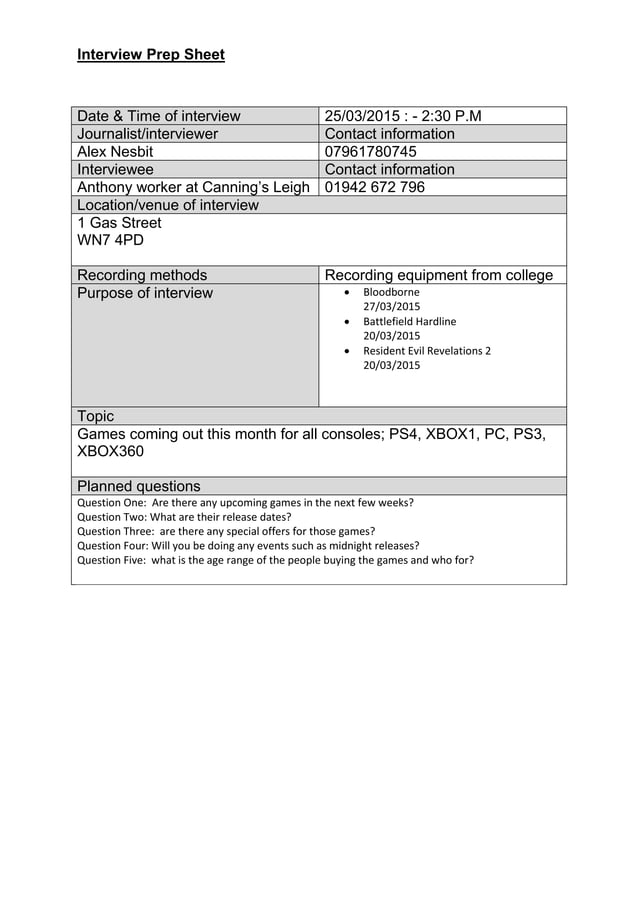 Interview Prep Sheet

| Date & Time of interview | 25/03/2015 : - 2:30 P.M |
|---|---|
| Journalist/interviewer | Contact information |
| Alex Nesbit | 07961780745 |
| Interviewee | Contact information |
| Anthony worker at Canning's Leigh | 01942 672 796 |
| Location/venue of interview | |
| 1 Gas Street WN7 4PD | |
| Recording methods | Recording equipment from college |
| Purpose of interview | • Bloodborne 27/03/2015 • Battlefield Hardline 20/03/2015 • Resident Evil Revelations 2 20/03/2015 |
| Topic | |
| Games coming out this month for all consoles; PS4, XBOX1, PC, PS3, XBOX360 | |
| Planned questions | |
| Question One: Are there any upcoming games in the next few weeks? Question Two: What are their release dates? Question Three: are there any special offers for those games? Question Four: Will you be doing any events such as midnight releases? Question Five: what is the age range of the people buying the games and who for? | |